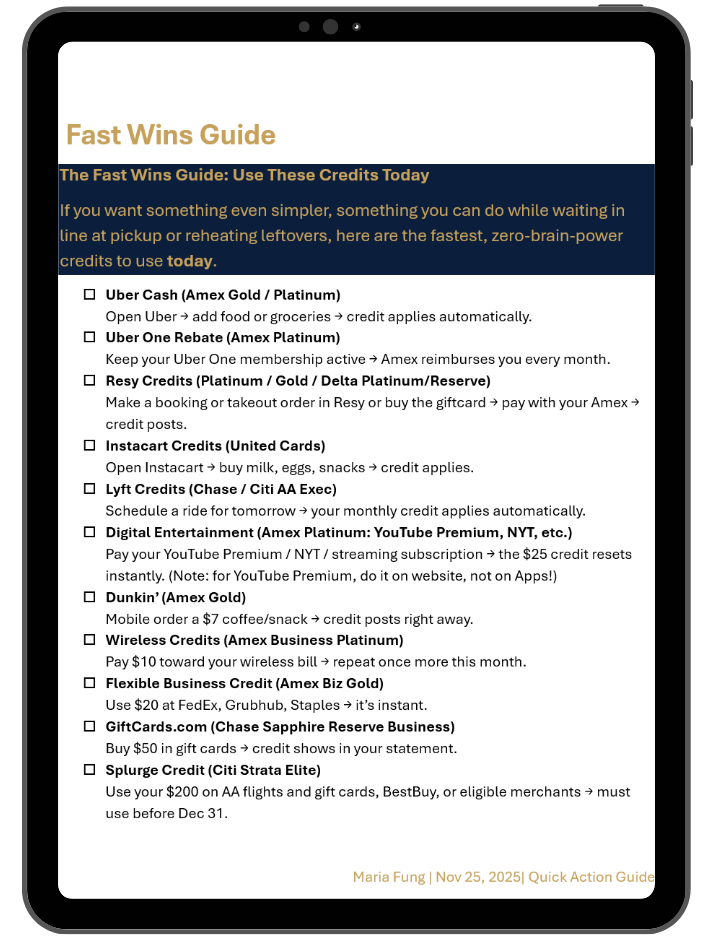 Fast Wins Guide

The Fast Wins Guide: Use These Credits Today

If you want something even simpler, something you can do while waiting in line at pickup or reheating leftovers, here are the fastest, zero-brain-power credits to use today.

☐ Uber Cash (Amex Gold / Platinum)
Open Uber → add food or groceries → credit applies automatically.
☐ Uber One Rebate (Amex Platinum)
Keep your Uber One membership active → Amex reimburses you every month.
☐ Resy Credits (Platinum / Gold / Delta Platinum/Reserve)
Make a booking or takeout order in Resy or buy the giftcard → pay with your Amex → credit posts.
☐ Instacart Credits (United Cards)
Open Instacart → buy milk, eggs, snacks → credit applies.
☐ Lyft Credits (Chase / Citi AA Exec)
Schedule a ride for tomorrow → your monthly credit applies automatically.
☐ Digital Entertainment (Amex Platinum: YouTube Premium, NYT, etc.)
Pay your YouTube Premium / NYT / streaming subscription → the $25 credit resets instantly. (Note: for YouTube Premium, do it on website, not on Apps!)
☐ Dunkin' (Amex Gold)
Mobile order a $7 coffee/snack → credit posts right away.
☐ Wireless Credits (Amex Business Platinum)
Pay $10 toward your wireless bill → repeat once more this month.
☐ Flexible Business Credit (Amex Biz Gold)
Use $20 at FedEx, Grubhub, Staples → it's instant.
☐ GiftCards.com (Chase Sapphire Reserve Business)
Buy $50 in gift cards → credit shows in your statement.
☐ Splurge Credit (Citi Strata Elite)
Use your $200 on AA flights and gift cards, BestBuy, or eligible merchants → must use before Dec 31.

Maria Fung | Nov 25, 2025| Quick Action Guide